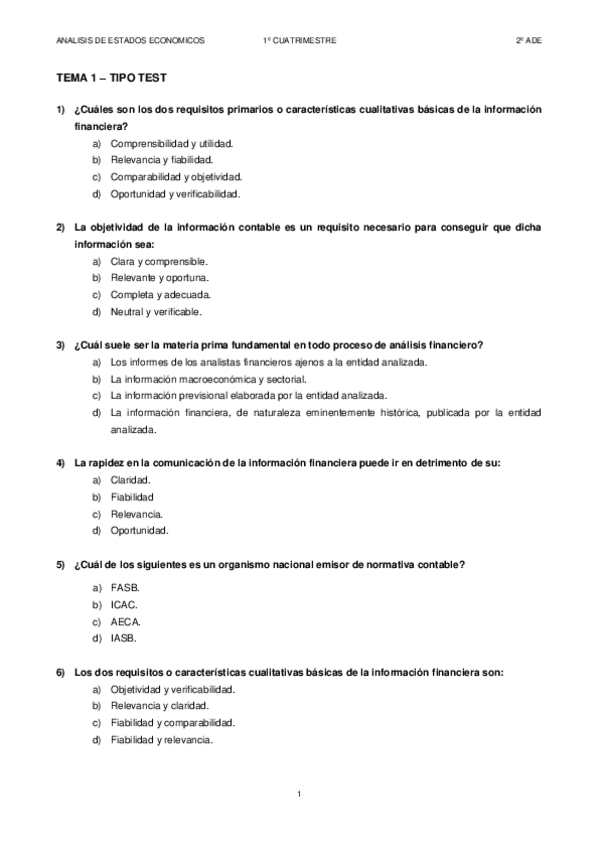 ANALISIS DE ESTADOS ECONOMICOS 1º CUATRIMESTRE 2º ADE

TEMA 1 – TIPO TEST

1) ¿Cuáles son los dos requisitos primarios o características cualitativas básicas de la información financiera?
a) Comprensibilidad y utilidad.
b) Relevancia y fiabilidad.
c) Comparabilidad y objetividad.
d) Oportunidad y verificabilidad.

2) La objetividad de la información contable es un requisito necesario para conseguir que dicha información sea:
a) Clara y comprensible.
b) Relevante y oportuna.
c) Completa y adecuada.
d) Neutral y verificable.

3) ¿Cuál suele ser la materia prima fundamental en todo proceso de análisis financiero?
a) Los informes de los analistas financieros ajenos a la entidad analizada.
b) La información macroeconómica y sectorial.
c) La información previsional elaborada por la entidad analizada.
d) La información financiera, de naturaleza eminentemente histórica, publicada por la entidad analizada.

4) La rapidez en la comunicación de la información financiera puede ir en detrimento de su:
a) Claridad.
b) Fiabilidad
c) Relevancia.
d) Oportunidad.

5) ¿Cuál de los siguientes es un organismo nacional emisor de normativa contable?
a) FASB.
b) ICAC.
c) AECA.
d) IASB.

6) Los dos requisitos o características cualitativas básicas de la información financiera son:
a) Objetividad y verificabilidad.
b) Relevancia y claridad.
c) Fiabilidad y comparabilidad.
d) Fiabilidad y relevancia.

1